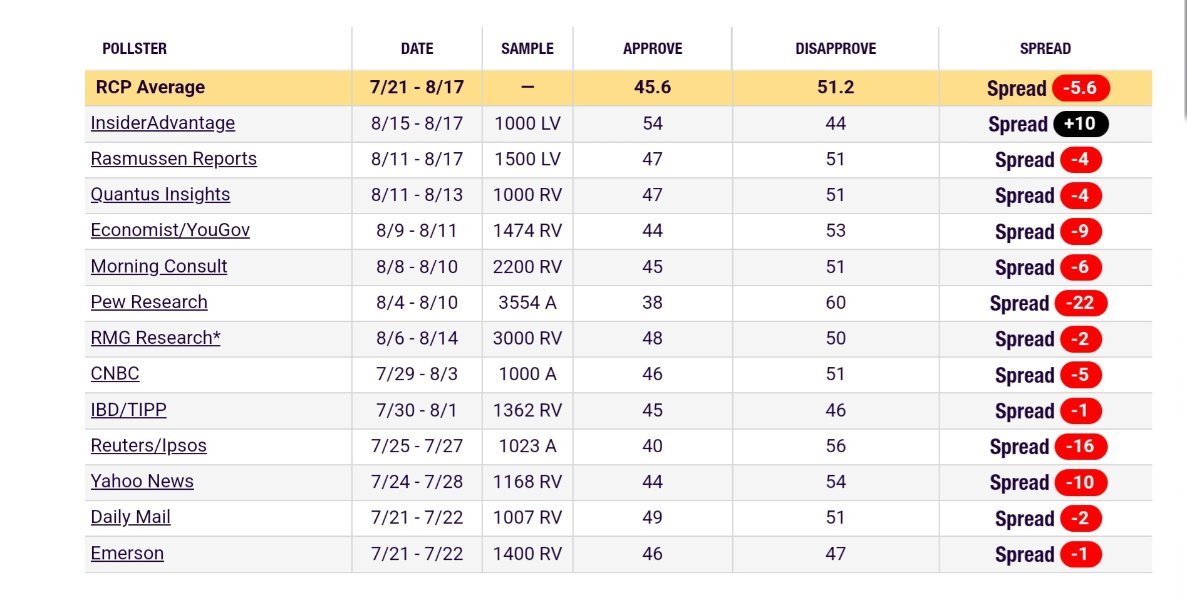 | POLLSTER | DATE | SAMPLE | APPROVE | DISAPPROVE | SPREAD |
|---|---|---|---|---|---|
| RCP Average | 7/21 - 8/17 | — | 45.6 | 51.2 | Spread -5.6 |
| InsiderAdvantage | 8/15 - 8/17 | 1000 LV | 54 | 44 | Spread +10 |
| Rasmussen Reports | 8/11 - 8/17 | 1500 LV | 47 | 51 | Spread -4 |
| Quantus Insights | 8/11 - 8/13 | 1000 RV | 47 | 51 | Spread -4 |
| Economist/YouGov | 8/9 - 8/11 | 1474 RV | 44 | 53 | Spread -9 |
| Morning Consult | 8/8 - 8/10 | 2200 RV | 45 | 51 | Spread -6 |
| Pew Research | 8/4 - 8/10 | 3554 A | 38 | 60 | Spread -22 |
| RMG Research* | 8/6 - 8/14 | 3000 RV | 48 | 50 | Spread -2 |
| CNBC | 7/29 - 8/3 | 1000 A | 46 | 51 | Spread -5 |
| IBD/TIPP | 7/30 - 8/1 | 1362 RV | 45 | 46 | Spread -1 |
| Reuters/Ipsos | 7/25 - 7/27 | 1023 A | 40 | 56 | Spread -16 |
| Yahoo News | 7/24 - 7/28 | 1168 RV | 44 | 54 | Spread -10 |
| Daily Mail | 7/21 - 7/22 | 1007 RV | 49 | 51 | Spread -2 |
| Emerson | 7/21 - 7/22 | 1400 RV | 46 | 47 | Spread -1 |